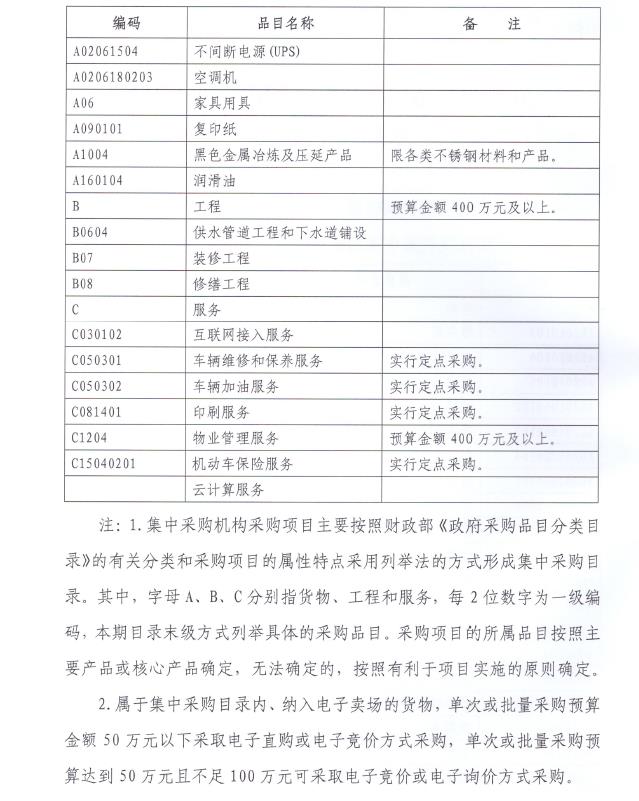 | 编码 | 品目名称 | 备　注 |
|---|---|---|
| A02061504 | 不间断电源(UPS) | |
| A0206180203 | 空调机 | |
| A06 | 家具用具 | |
| A090101 | 复印纸 | |
| A1004 | 黑色金属冶炼及压延产品 | 限各类不锈钢材料和产品。 |
| A160104 | 润滑油 | |
| B | 工程 | 预算金额 400 万元及以上。 |
| B0604 | 供水管道工程和下水道铺设 | |
| B07 | 装修工程 | |
| B08 | 修缮工程 | |
| C | 服务 | |
| C030102 | 互联网接入服务 | |
| C050301 | 车辆维修和保养服务 | 实行定点采购。 |
| C050302 | 车辆加油服务 | 实行定点采购。 |
| C081401 | 印刷服务 | 实行定点采购。 |
| C1204 | 物业管理服务 | 预算金额 400 万元及以上。 |
| C15040201 | 机动车保险服务 | 实行定点采购。 |
| | 云计算服务 | |

注：1.集中采购机构采购项目主要按照财政部《政府采购品目分类目录》的有关分类和采购项目的属性特点采用列举法的方式形成集中采购目录。其中，字母 A、B、C 分别指货物、工程和服务，每 2 位数字为一级编码，本期目录末级方式列举具体的采购品目。采购项目的所属品目按照主要产品或核心产品确定，无法确定的，按照有利于项目实施的原则确定。

2.属于集中采购目录内、纳入电子卖场的货物，单次或批量采购预算金额 50 万元以下采取电子直购或电子竞价方式采购，单次或批量采购预算达到 50 万元且不足 100 万元可采取电子竞价或电子询价方式采购。